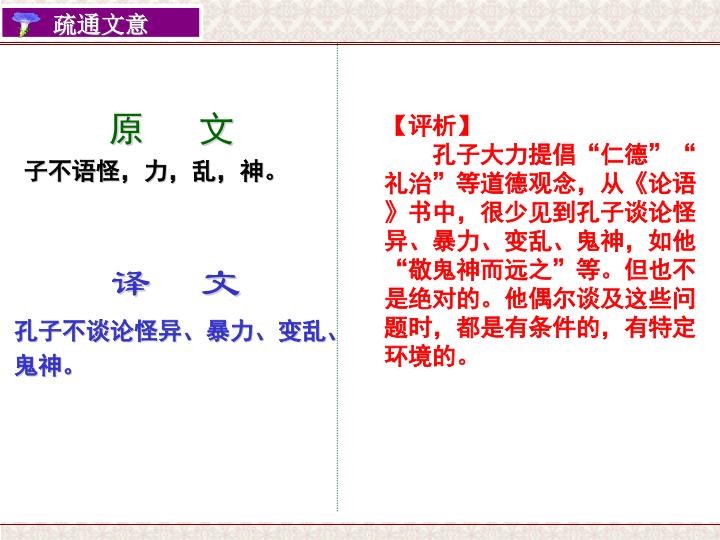 疏通文意

原 文

子不语怪，力，乱，神。

译 文

孔子不谈论怪异、暴力、变乱、鬼神。

【评析】

孔子大力提倡“仁德”“礼治”等道德观念，从《论语》书中，很少见到孔子谈论怪异、暴力、变乱、鬼神，如他“敬鬼神而远之”等。但也不是绝对的。他偶尔谈及这些问题时，都是有条件的，有特定环境的。